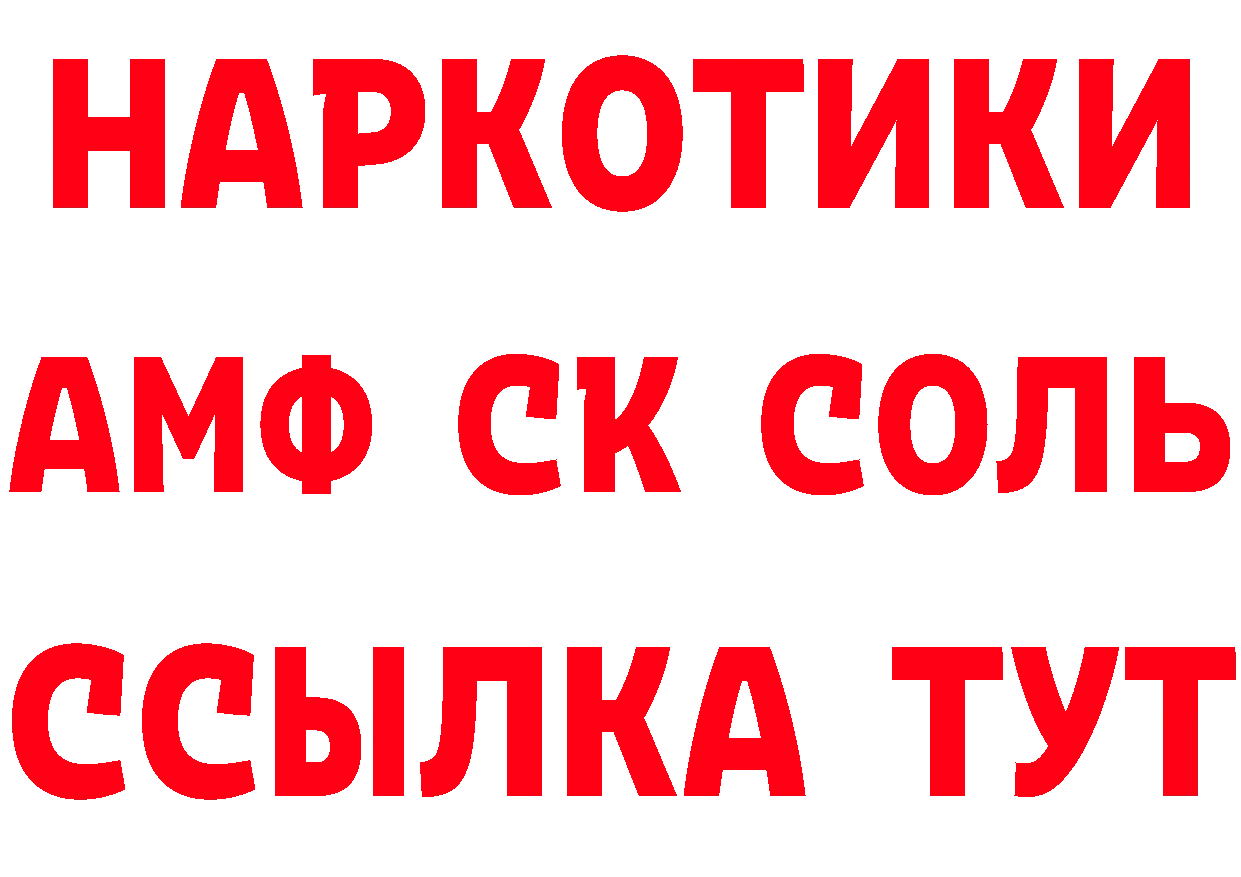 НАРКОТИКИ

АМФ СК СОЛЬ

ССЫЛКА ТУТ